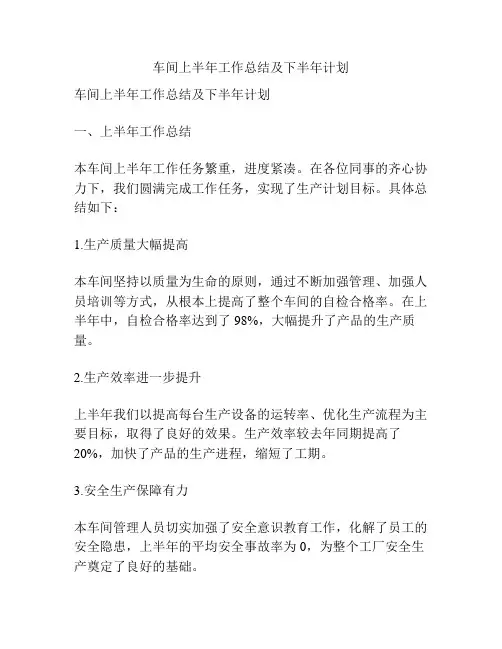 车间上半年工作总结及下半年计划

车间上半年工作总结及下半年计划

一、上半年工作总结

本车间上半年工作任务繁重，进度紧凑。在各位同事的齐心协力下，我们圆满完成工作任务，实现了生产计划目标。具体总结如下：

1.生产质量大幅提高

本车间坚持以质量为生命的原则，通过不断加强管理、加强人员培训等方式，从根本上提高了整个车间的自检合格率。在上半年中，自检合格率达到了 98%，大幅提升了产品的生产质量。

2.生产效率进一步提升

上半年我们以提高每台生产设备的运转率、优化生产流程为主要目标，取得了良好的效果。生产效率较去年同期提高了 20%，加快了产品的生产进程，缩短了工期。

3.安全生产保障有力

本车间管理人员切实加强了安全意识教育工作，化解了员工的安全隐患，上半年的平均安全事故率为 0，为整个工厂安全生产奠定了良好的基础。